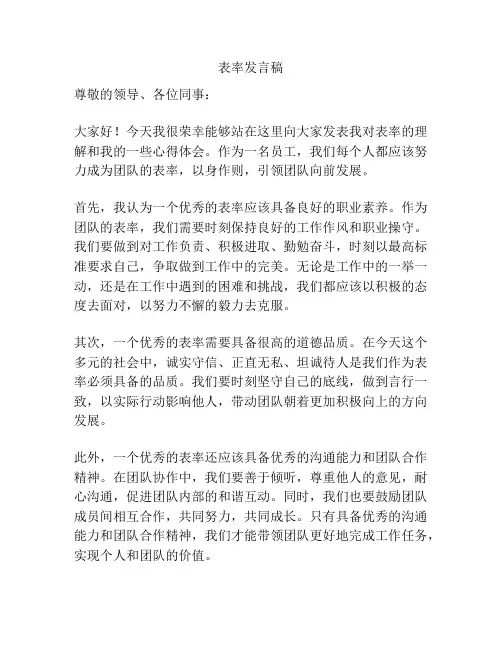 表率发言稿

尊敬的领导、各位同事：

大家好！今天我很荣幸能够站在这里向大家发表我对表率的理解和我的一些心得体会。作为一名员工，我们每个人都应该努力成为团队的表率，以身作则，引领团队向前发展。

首先，我认为一个优秀的表率应该具备良好的职业素养。作为团队的表率，我们需要时刻保持良好的工作作风和职业操守。我们要做到对工作负责、积极进取、勤勉奋斗，时刻以最高标准要求自己，争取做到工作中的完美。无论是工作中的一举一动，还是在工作中遇到的困难和挑战，我们都应该以积极的态度去面对，以努力不懈的毅力去克服。

其次，一个优秀的表率需要具备很高的道德品质。在今天这个多元的社会中，诚实守信、正直无私、坦诚待人是我们作为表率必须具备的品质。我们要时刻坚守自己的底线，做到言行一致，以实际行动影响他人，带动团队朝着更加积极向上的方向发展。

此外，一个优秀的表率还应该具备优秀的沟通能力和团队合作精神。在团队协作中，我们要善于倾听，尊重他人的意见，耐心沟通，促进团队内部的和谐互动。同时，我们也要鼓励团队成员间相互合作，共同努力，共同成长。只有具备优秀的沟通能力和团队合作精神，我们才能带领团队更好地完成工作任务，实现个人和团队的价值。